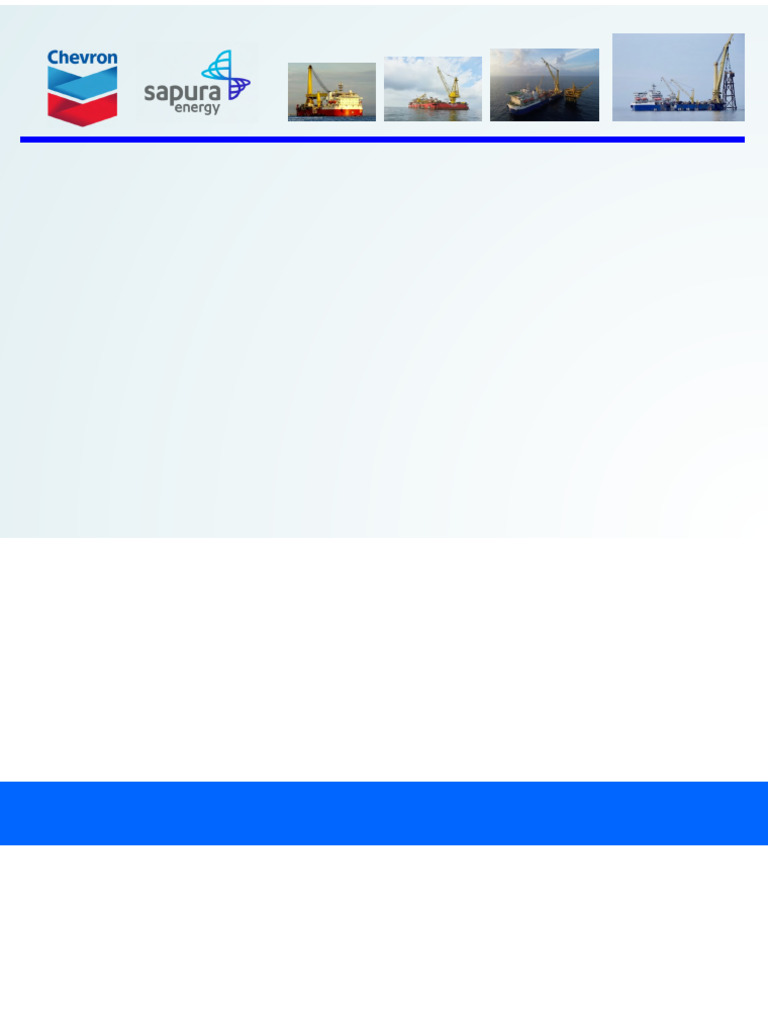 Chevron

sapura energy